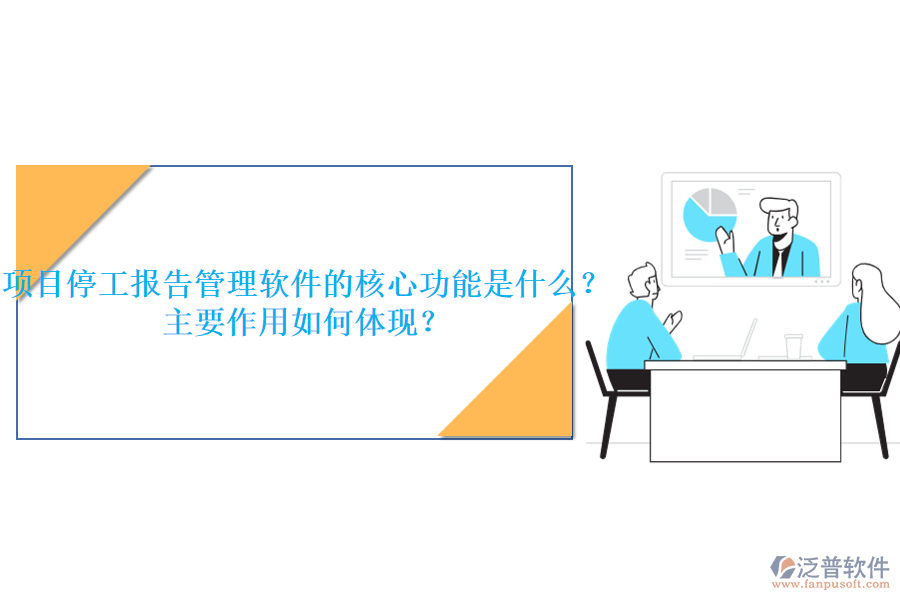 项目停工报告管理软件的核心功能是什么？主要作用如何体现？

泛普软件
www.fanpusoft.com